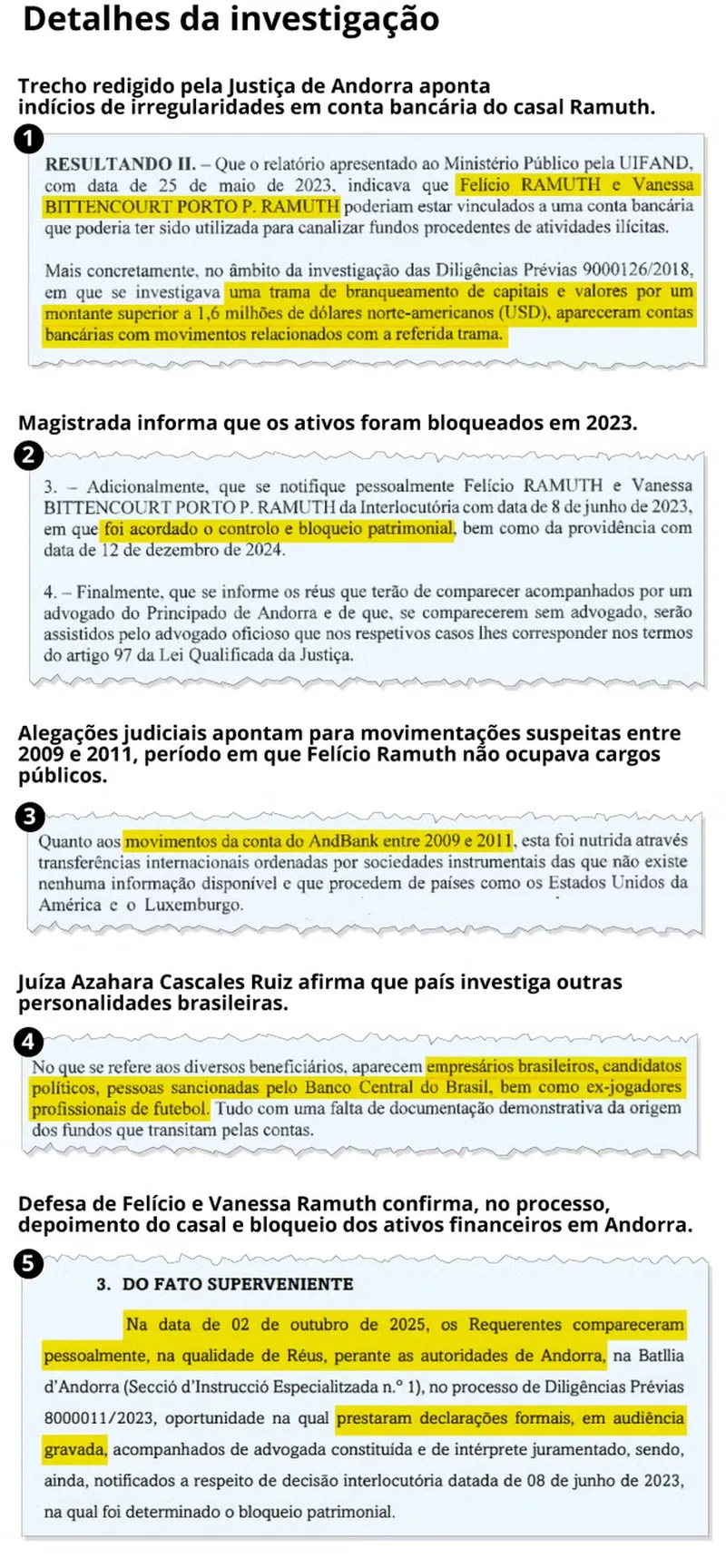 Detalhes da investigação

Trecho redigido pela Justiça de Andorra aponta indícios de irregularidades em conta bancária do casal Ramuth.

1

RESULTANDO II. – Que o relatório apresentado ao Ministério Público pela UIFAND, com data de 25 de maio de 2023, indicava que Felício RAMUTH e Vanessa BITTENCOURT PORTO P. RAMUTH poderiam estar vinculados a uma conta bancária que poderia ter sido utilizada para canalizar fundos procedentes de atividades ilícitas.

Mais concretamente, no âmbito da investigação das Diligências Prévias 9000126/2018, em que se investigava uma trama de branqueamento de capitais e valores por um montante superior a 1,6 milhões de dólares norte-americanos (USD), apareceram contas bancárias com movimentos relacionados com a referida trama.

Magistrada informa que os ativos foram bloqueados em 2023.

2

3. – Adicionalmente, que se notifique pessoalmente Felício RAMUTH e Vanessa BITTENCOURT PORTO P. RAMUTH da Interlocutória com data de 8 de junho de 2023, em que foi acordado o controlo e bloqueio patrimonial, bem como da providência com data de 12 de dezembro de 2024.

4. – Finalmente, que se informe os réus que terão de comparecer acompanhados por um advogado do Principado de Andorra e de que, se comparecerem sem advogado, serão assistidos pelo advogado oficioso que nos respetivos casos lhes corresponder nos termos do artigo 97 da Lei Qualificada da Justiça.

Alegações judiciais apontam para movimentações suspeitas entre 2009 e 2011, período em que Felício Ramuth não ocupava cargos públicos.

3

Quanto aos movimentos da conta do AndBank entre 2009 e 2011, esta foi nutrida através transferências internacionais ordenadas por sociedades instrumentais das que não existe nenhuma informação disponível e que procedem de países como os Estados Unidos da América e o Luxemburgo.

Juíza Azahara Cascales Ruiz afirma que país investiga outras personalidades brasileiras.

4

No que se refere aos diversos beneficiários, aparecem empresários brasileiros, candidatos políticos, pessoas sancionadas pelo Banco Central do Brasil, bem como ex-jogadores profissionais de futebol. Tudo com uma falta de documentação demonstrativa da origem dos fundos que transitam pelas contas.

Defesa de Felício e Vanessa Ramuth confirma, no processo, depoimento do casal e bloqueio dos ativos financeiros em Andorra.

5

3. DO FATO SUPERVENIENTE

Na data de 02 de outubro de 2025, os Requerentes compareceram pessoalmente, na qualidade de Réus, perante as autoridades de Andorra, na Batllia d'Andorra (Secció d'Instrucció Especialitzada n.º 1), no processo de Diligências Prévias 8000011/2023, oportunidade na qual prestaram declarações formais, em audiência gravada, acompanhados de advogada constituída e de intérprete juramentado, sendo, ainda, notificados a respeito de decisão interlocutória datada de 08 de junho de 2023, na qual foi determinado o bloqueio patrimonial.